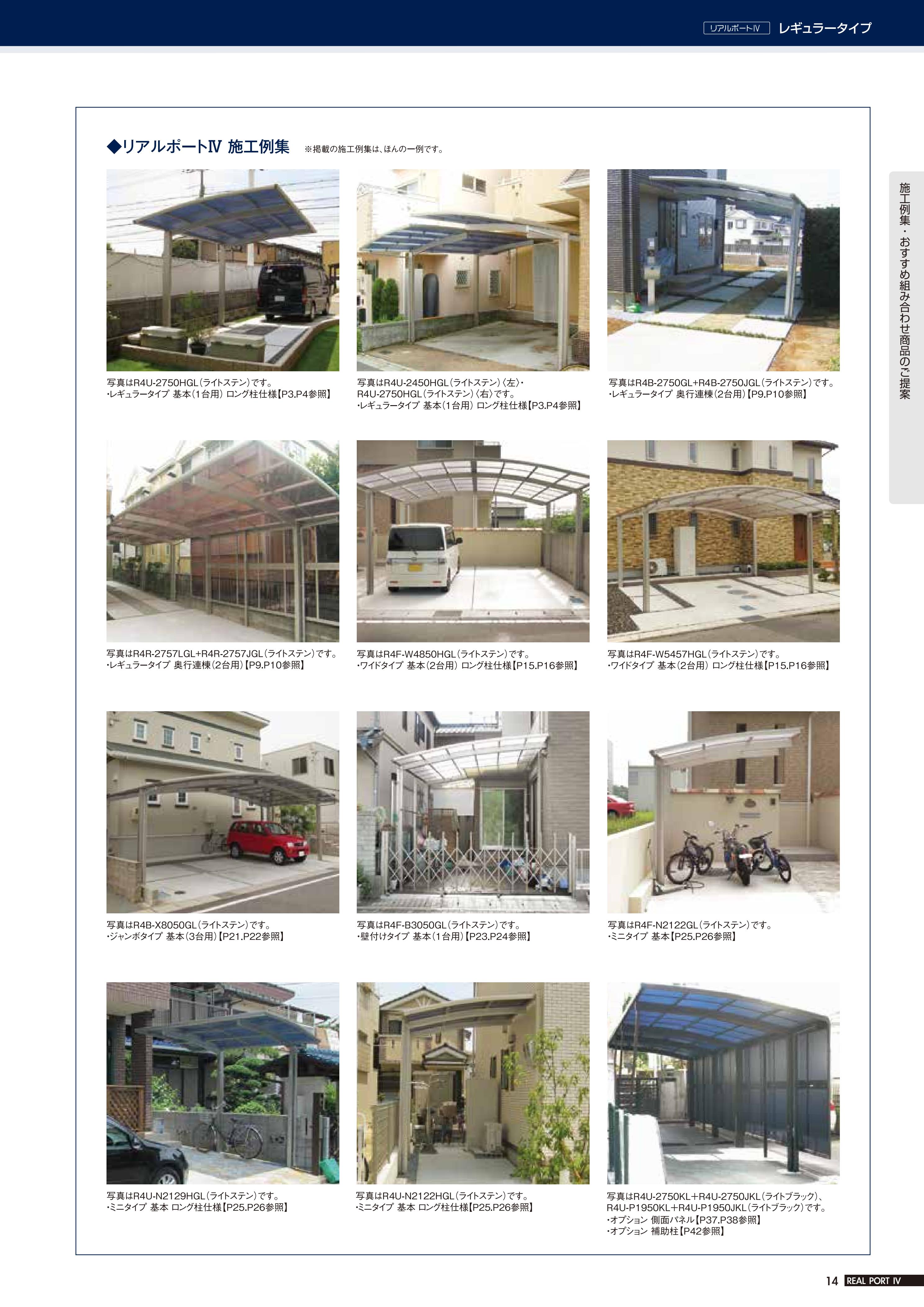 リアルポートⅣ　レギュラータイプ

施工例集・おすすめ組み合わせ商品のご提案

◆リアルポートⅣ 施工例集　※掲載の施工例集は、ほんの一例です。

写真はR4U-2750HGL（ライトステン）です。
・レギュラータイプ 基本（1台用） ロング柱仕様【P3.P4参照】

写真はR4U-2450HGL（ライトステン）〈左〉・R4U-2750HGL（ライトステン）〈右〉です。
・レギュラータイプ 基本（1台用） ロング柱仕様【P3.P4参照】

写真はR4B-2750GL+R4B-2750JGL（ライトステン）です。
・レギュラータイプ 奥行連棟（2台用）【P9.P10参照】

写真はR4R-2757LGL+R4R-2757JGL（ライトステン）です。
・レギュラータイプ 奥行連棟（2台用）【P9.P10参照】

写真はR4F-W4850HGL（ライトステン）です。
・ワイドタイプ 基本（2台用） ロング柱仕様【P15.P16参照】

写真はR4F-W5457HGL（ライトステン）です。
・ワイドタイプ 基本（2台用） ロング柱仕様【P15.P16参照】

写真はR4B-X8050GL（ライトステン）です。
・ジャンボタイプ 基本（3台用）【P21.P22参照】

写真はR4F-B3050GL（ライトステン）です。
・壁付けタイプ 基本（1台用）【P23.P24参照】

写真はR4F-N2122GL（ライトステン）です。
・ミニタイプ 基本【P25.P26参照】

写真はR4U-N2129HGL（ライトステン）です。
・ミニタイプ 基本 ロング柱仕様【P25.P26参照】

写真はR4U-N2122HGL（ライトステン）です。
・ミニタイプ 基本 ロング柱仕様【P25.P26参照】

写真はR4U-2750KL+R4U-2750JKL（ライトブラック）、R4U-P1950KL+R4U-P1950JKL（ライトブラック）です。
・オプション 側面パネル【P37.P38参照】
・オプション 補助柱【P42参照】

14 REAL PORT Ⅳ